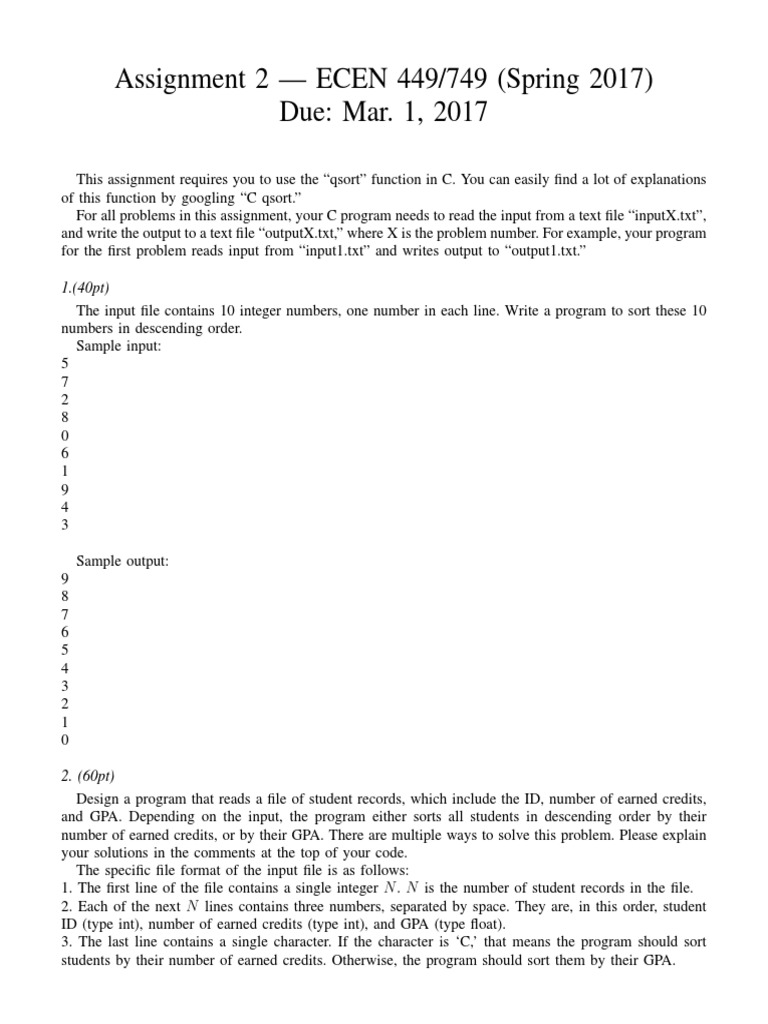 Assignment 2 — ECEN 449/749 (Spring 2017)
Due: Mar. 1, 2017

This assignment requires you to use the "qsort" function in C. You can easily find a lot of explanations of this function by googling "C qsort."
For all problems in this assignment, your C program needs to read the input from a text file "inputX.txt", and write the output to a text file "outputX.txt," where X is the problem number. For example, your program for the first problem reads input from "input1.txt" and writes output to "output1.txt."

1.(40pt)

The input file contains 10 integer numbers, one number in each line. Write a program to sort these 10 numbers in descending order.
Sample input:
5
7
2
8
0
6
1
9
4
3

Sample output:
9
8
7
6
5
4
3
2
1
0

2. (60pt)

Design a program that reads a file of student records, which include the ID, number of earned credits, and GPA. Depending on the input, the program either sorts all students in descending order by their number of earned credits, or by their GPA. There are multiple ways to solve this problem. Please explain your solutions in the comments at the top of your code.
The specific file format of the input file is as follows:
1. The first line of the file contains a single integer $N$. $N$ is the number of student records in the file.
2. Each of the next $N$ lines contains three numbers, separated by space. They are, in this order, student ID (type int), number of earned credits (type int), and GPA (type float).
3. The last line contains a single character. If the character is 'C,' that means the program should sort students by their number of earned credits. Otherwise, the program should sort them by their GPA.